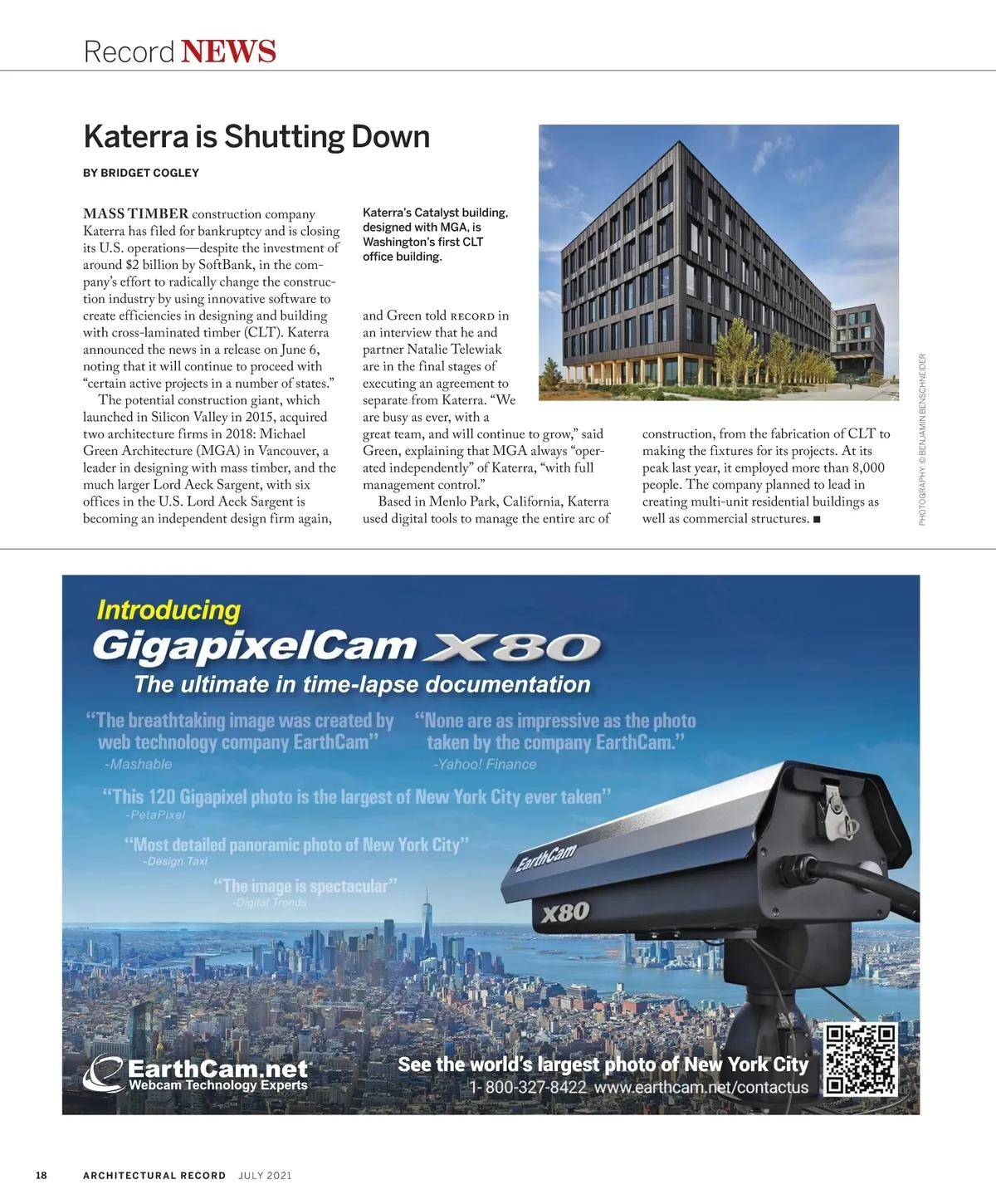 Record NEWS

Katerra is Shutting Down

BY BRIDGET COGLEY

MASS TIMBER construction company Katerra has filed for bankruptcy and is closing its U.S. operations—despite the investment of around $2 billion by SoftBank, in the company's effort to radically change the construction industry by using innovative software to create efficiencies in designing and building with cross-laminated timber (CLT). Katerra announced the news in a release on June 6, noting that it will continue to proceed with "certain active projects in a number of states."

The potential construction giant, which launched in Silicon Valley in 2015, acquired two architecture firms in 2018: Michael Green Architecture (MGA) in Vancouver, a leader in designing with mass timber, and the much larger Lord Aeck Sargent, with six offices in the U.S. Lord Aeck Sargent is becoming an independent design firm again,

Katerra's Catalyst building, designed with MGA, is Washington's first CLT office building.

and Green told RECORD in an interview that he and partner Natalie Telewiak are in the final stages of executing an agreement to separate from Katerra. "We are busy as ever, with a great team, and will continue to grow," said Green, explaining that MGA always "operated independently" of Katerra, "with full management control."

Based in Menlo Park, California, Katerra used digital tools to manage the entire arc of construction, from the fabrication of CLT to making the fixtures for its projects. At its peak last year, it employed more than 8,000 people. The company planned to lead in creating multi-unit residential buildings as well as commercial structures. ■

PHOTOGRAPHY: © BENJAMIN BENSCHNEIDER

Introducing
GigapixelCam X80
The ultimate in time-lapse documentation

"The breathtaking image was created by web technology company EarthCam"
-Mashable

"None are as impressive as the photo taken by the company EarthCam."
-Yahoo! Finance

"This 120 Gigapixel photo is the largest of New York City ever taken"
-PetaPixel

"Most detailed panoramic photo of New York City"
-Design Taxi

"The image is spectacular"
-Digital Trends

EarthCam
X80

EarthCam.net
Webcam Technology Experts

See the world's largest photo of New York City
1-800-327-8422 www.earthcam.net/contactus

18 ARCHITECTURAL RECORD JULY 2021